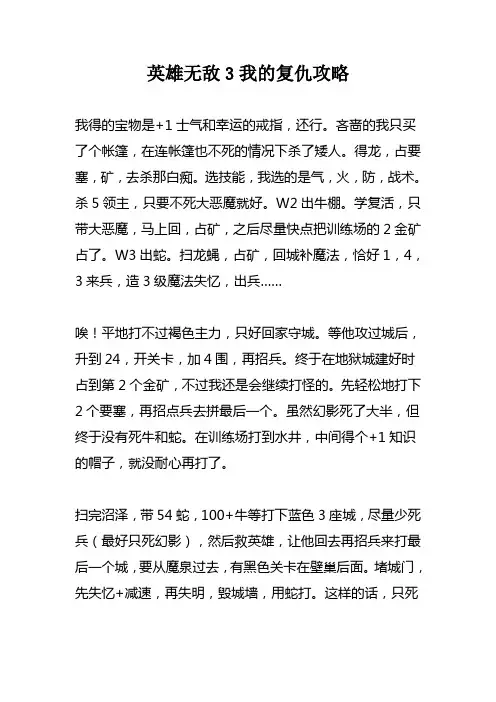 英雄无敌 3 我的复仇攻略

我得的宝物是+1 士气和幸运的戒指，还行。吝啬的我只买了个帐篷，在连帐篷也不死的情况下杀了矮人。得龙，占要塞，矿，去杀那白痴。选技能，我选的是气，火，防，战术。杀 5 领主，只要不死大恶魔就好。W2 出牛棚。学复活，只带大恶魔，马上回，占矿，之后尽量快点把训练场的 2 金矿占了。W3 出蛇。扫龙蝇，占矿，回城补魔法，恰好 1，4，3 来兵，造 3 级魔法失忆，出兵……

唉！平地打不过褐色主力，只好回家守城。等他攻过城后，升到 24，开关卡，加 4 围，再招兵。终于在地狱城建好时占到第 2 个金矿，不过我还是会继续打怪的。先轻松地打下 2 个要塞，再招点兵去拼最后一个。虽然幻影死了大半，但终于没有死牛和蛇。在训练场打到水井，中间得个+1 知识的帽子，就没耐心再打了。

扫完沼泽，带 54 蛇，100+牛等打下蓝色 3 座城，尽量少死兵（最好只死幻影），然后救英雄，让他回去再招兵来打最后一个城，要从魔泉过去，有黑色关卡在壁巢后面。堵城门，先失忆+减速，再失明，毁城墙，用蛇打。这样的话，只死